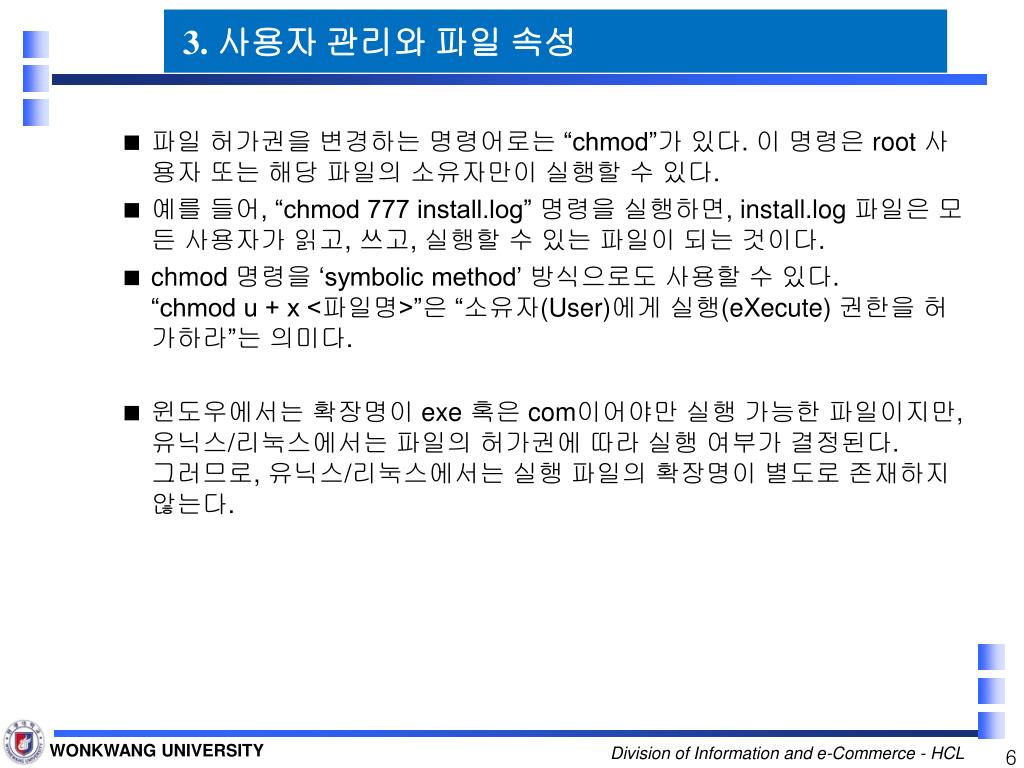 3. 사용자 관리와 파일 속성

■ 파일 허가권을 변경하는 명령어로는 “chmod”가 있다. 이 명령은 root 사용자 또는 해당 파일의 소유자만이 실행할 수 있다.

■ 예를 들어, “chmod 777 install.log” 명령을 실행하면, install.log 파일은 모든 사용자가 읽고, 쓰고, 실행할 수 있는 파일이 되는 것이다.

■ chmod 명령을 ‘symbolic method’ 방식으로도 사용할 수 있다.
“chmod u + x <파일명>”은 “소유자(User)에게 실행(eXecute) 권한을 허가하라”는 의미다.

■ 윈도우에서는 확장명이 exe 혹은 com이어야만 실행 가능한 파일이지만, 유닉스/리눅스에서는 파일의 허가권에 따라 실행 여부가 결정된다.
그러므로, 유닉스/리눅스에서는 실행 파일의 확장명이 별도로 존재하지 않는다.

WONKWANG UNIVERSITY

Division of Information and e-Commerce - HCL

6